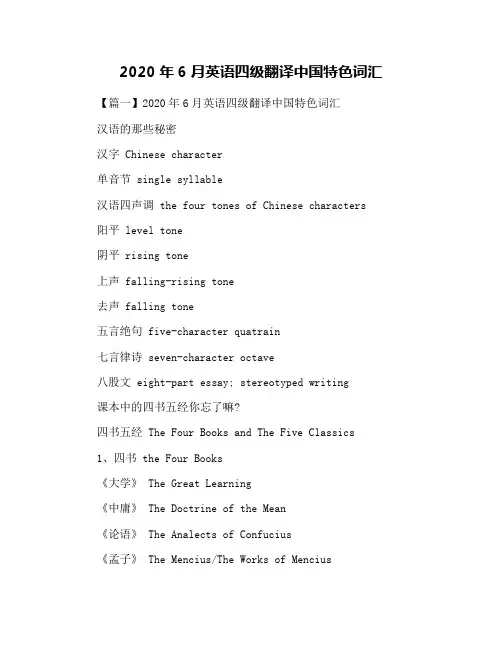 2020 年 6 月英语四级翻译中国特色词汇

【篇一】2020 年 6 月英语四级翻译中国特色词汇

汉语的那些秘密

汉字 Chinese character

单音节 single syllable

汉语四声调 the four tones of Chinese characters

阳平 level tone

阴平 rising tone

上声 falling-rising tone

去声 falling tone

五言绝句 five-character quatrain

七言律诗 seven-character octave

八股文 eight-part essay; stereotyped writing

课本中的四书五经你忘了嘛?

四书五经 The Four Books and The Five Classics

1、四书 the Four Books

《大学》 The Great Learning

《中庸》 The Doctrine of the Mean

《论语》 The Analects of Confucius

《孟子》 The Mencius/The Works of Mencius